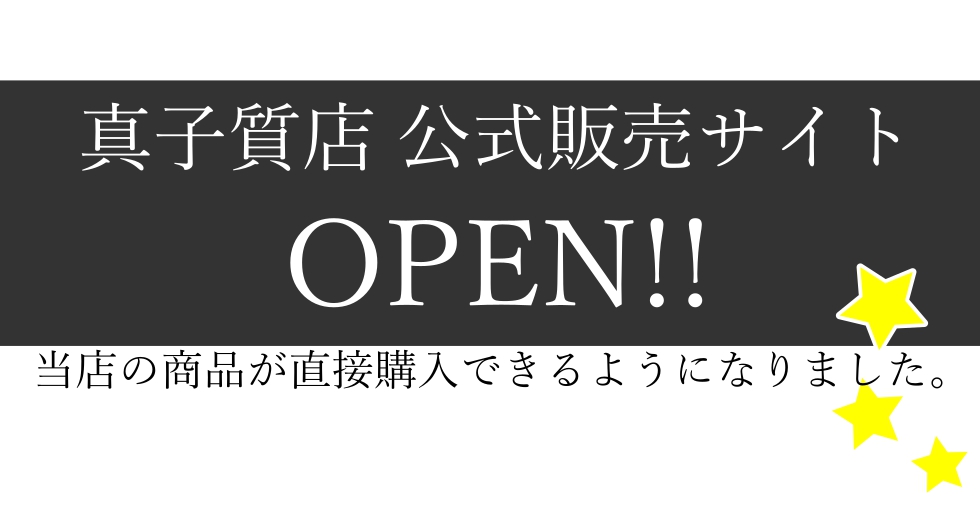 真子質店 公式販売サイト
OPEN!!

当店の商品が直接購入できるようになりました。